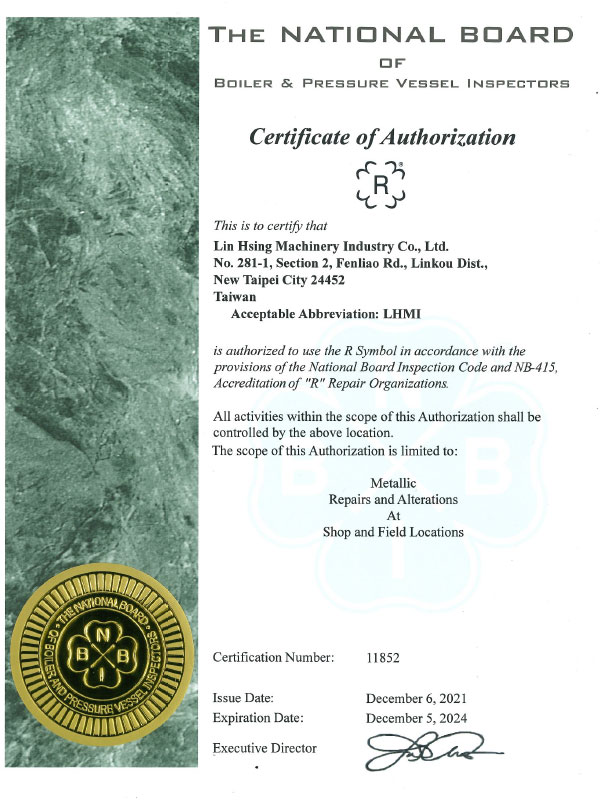 THE NATIONAL BOARD
OF
BOILER & PRESSURE VESSEL INSPECTORS

Certificate of Authorization

R

This is to certify that
Lin Hsing Machinery Industry Co., Ltd.
No. 281-1, Section 2, Fenliao Rd., Linkou Dist.,
New Taipei City 24452
Taiwan
Acceptable Abbreviation: LHMI

is authorized to use the R Symbol in accordance with the provisions of the National Board Inspection Code and NB-415, Accreditation of "R" Repair Organizations.

All activities within the scope of this Authorization shall be controlled by the above location.
The scope of this Authorization is limited to:

Metallic
Repairs and Alterations
At
Shop and Field Locations

THE NATIONAL BOARD OF BOILER AND PRESSURE VESSEL INSPECTORS
N
B B
I

Certification Number: 11852

Issue Date: December 6, 2021
Expiration Date: December 5, 2024

Executive Director